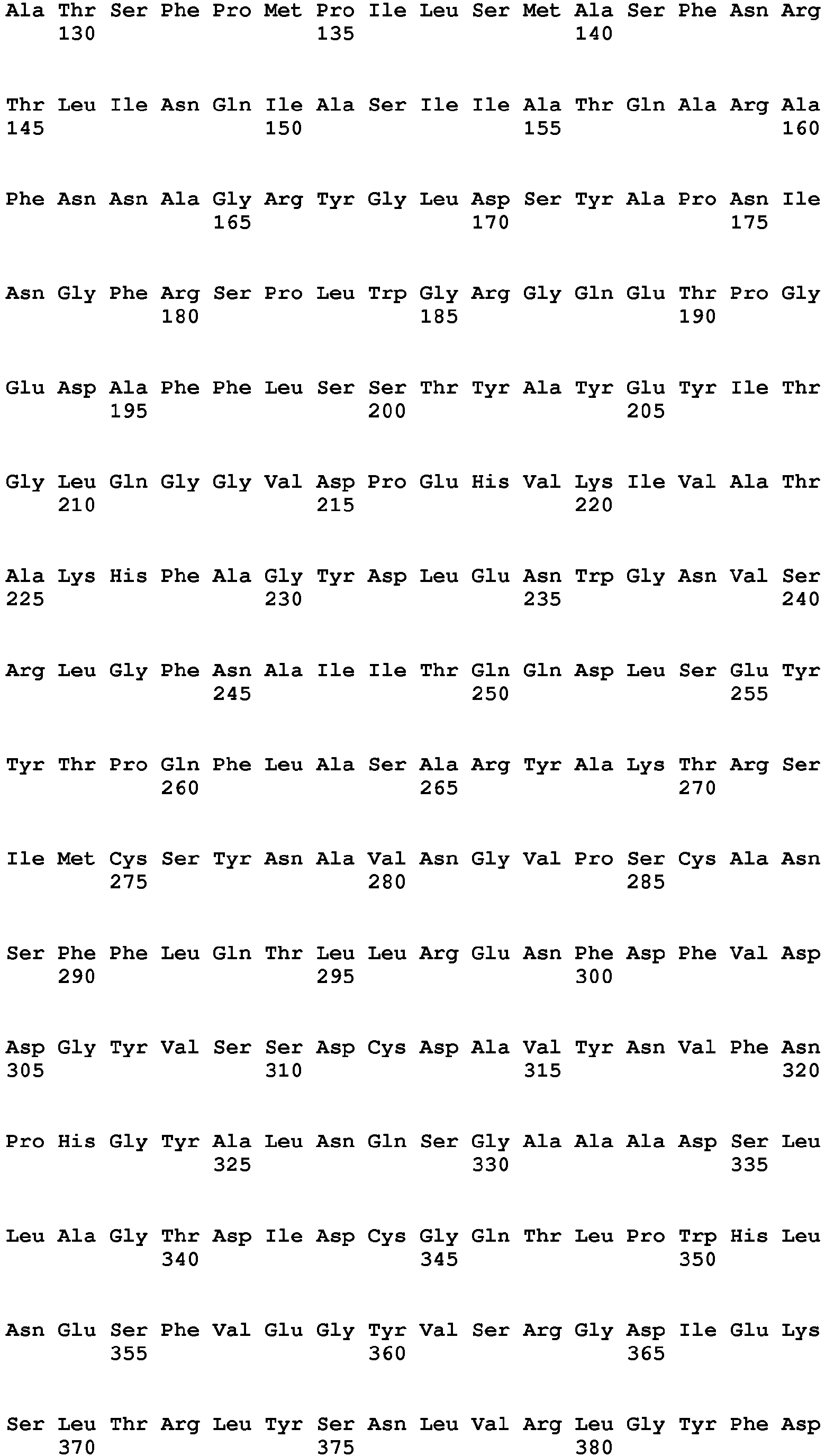 Ala Thr Ser Phe Pro Met Pro Ile Leu Ser Met Ala Ser Phe Asn Arg
130 135 140

Thr Leu Ile Asn Gln Ile Ala Ser Ile Ile Ala Thr Gln Ala Arg Ala
145 150 155 160

Phe Asn Asn Ala Gly Arg Tyr Gly Leu Asp Ser Tyr Ala Pro Asn Ile
165 170 175

Asn Gly Phe Arg Ser Pro Leu Trp Gly Arg Gly Gln Glu Thr Pro Gly
180 185 190

Glu Asp Ala Phe Phe Leu Ser Ser Thr Tyr Ala Tyr Glu Tyr Ile Thr
195 200 205

Gly Leu Gln Gly Gly Val Asp Pro Glu His Val Lys Ile Val Ala Thr
210 215 220

Ala Lys His Phe Ala Gly Tyr Asp Leu Glu Asn Trp Gly Asn Val Ser
225 230 235 240

Arg Leu Gly Phe Asn Ala Ile Ile Thr Gln Gln Asp Leu Ser Glu Tyr
245 250 255

Tyr Thr Pro Gln Phe Leu Ala Ser Ala Arg Tyr Ala Lys Thr Arg Ser
260 265 270

Ile Met Cys Ser Tyr Asn Ala Val Asn Gly Val Pro Ser Cys Ala Asn
275 280 285

Ser Phe Phe Leu Gln Thr Leu Leu Arg Glu Asn Phe Asp Phe Val Asp
290 295 300

Asp Gly Tyr Val Ser Ser Asp Cys Asp Ala Val Tyr Asn Val Phe Asn
305 310 315 320

Pro His Gly Tyr Ala Leu Asn Gln Ser Gly Ala Ala Ala Asp Ser Leu
325 330 335

Leu Ala Gly Thr Asp Ile Asp Cys Gly Gln Thr Leu Pro Trp His Leu
340 345 350

Asn Glu Ser Phe Val Glu Gly Tyr Val Ser Arg Gly Asp Ile Glu Lys
355 360 365

Ser Leu Thr Arg Leu Tyr Ser Asn Leu Val Arg Leu Gly Tyr Phe Asp
370 375 380